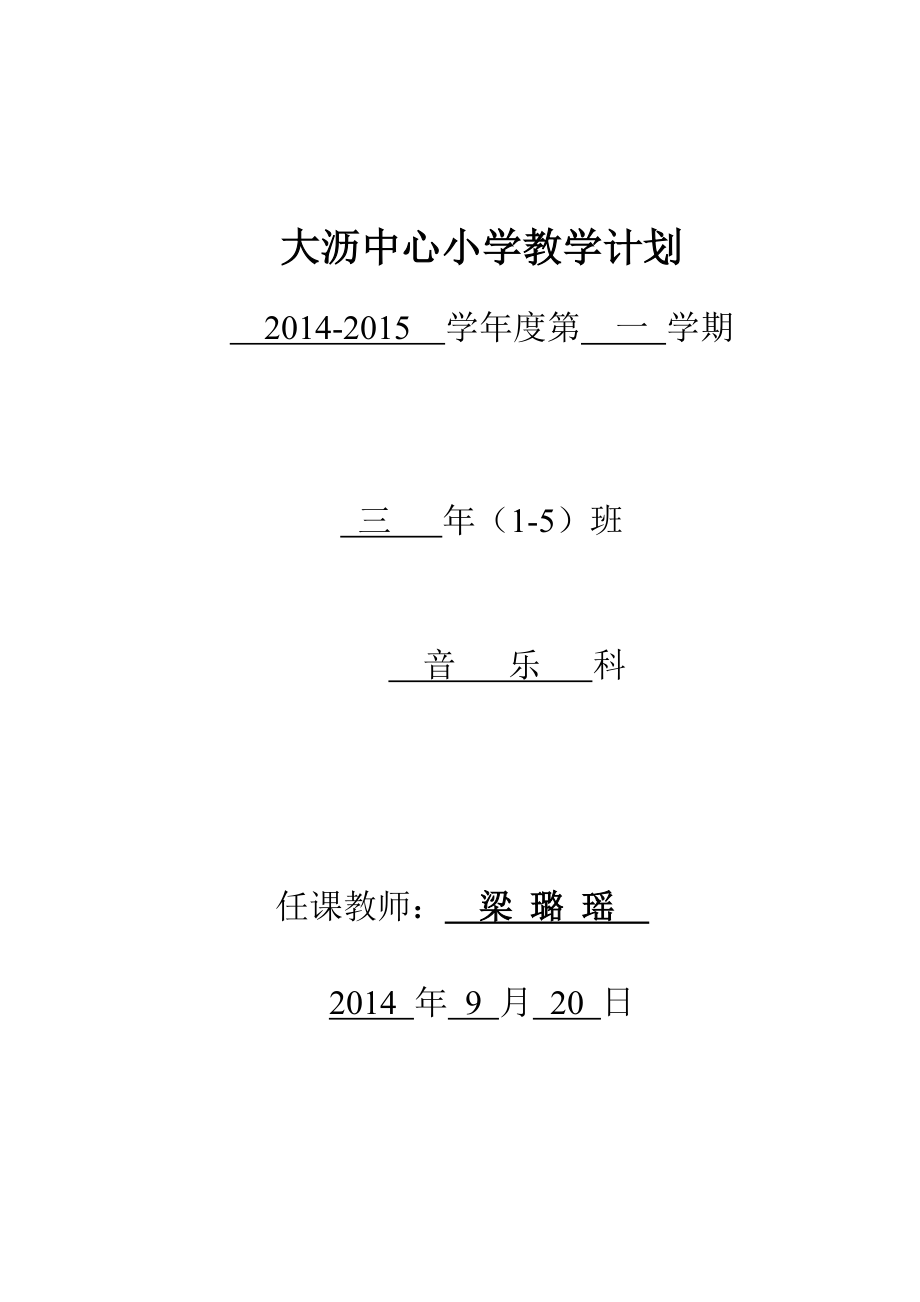 大沥中心小学教学计划

2014-2015 学年度第 一 学期

三 年（1-5）班

音 乐 科

任课教师： 梁 璐 瑶

2014 年 9 月 20 日